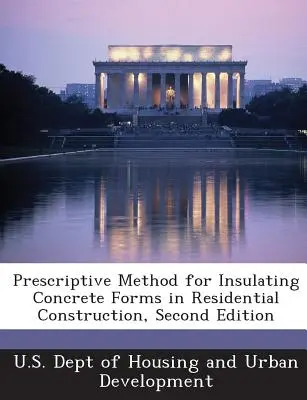 Prescriptive Method for Insulating Concrete Forms in Residential Construction, Second Edition

U.S. Dept of Housing and Urban Development